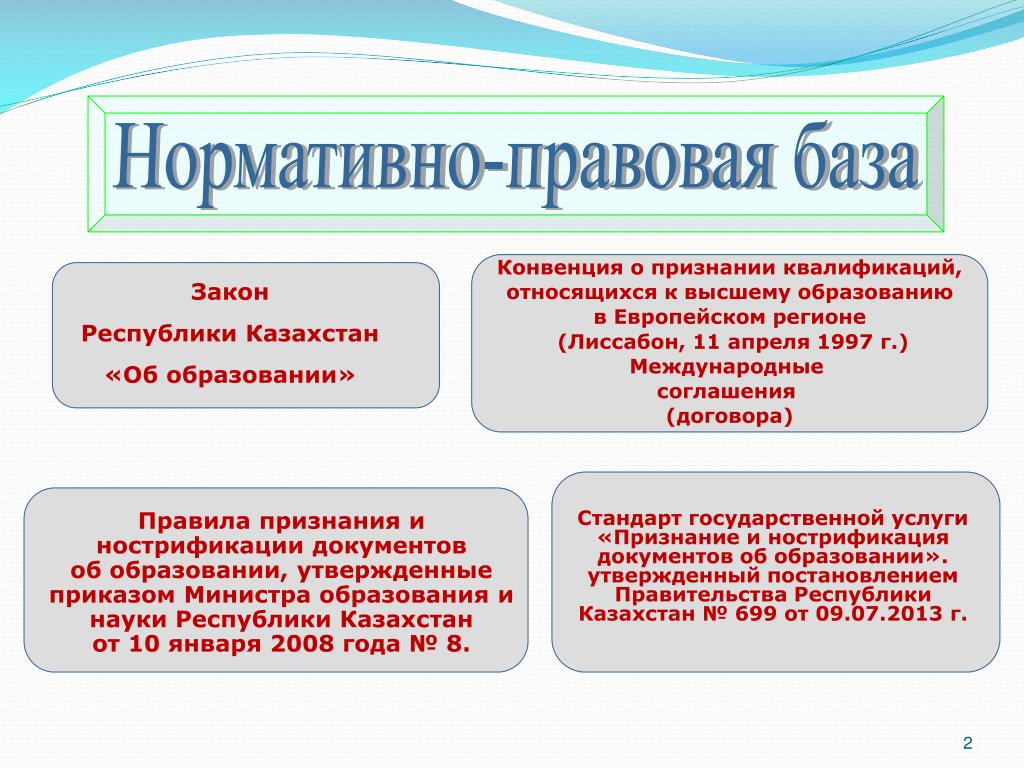 Нормативно-правовая база

Закон
Республики Казахстан
«Об образовании»

Конвенция о признании квалификаций, относящихся к высшему образованию в Европейском регионе (Лиссабон, 11 апреля 1997 г.)
Международные соглашения (договора)

Правила признания и нострификации документов об образовании, утвержденные приказом Министра образования и науки Республики Казахстан от 10 января 2008 года № 8.

Стандарт государственной услуги «Признание и нострификация документов об образовании». утвержденный постановлением Правительства Республики Казахстан № 699 от 09.07.2013 г.

2